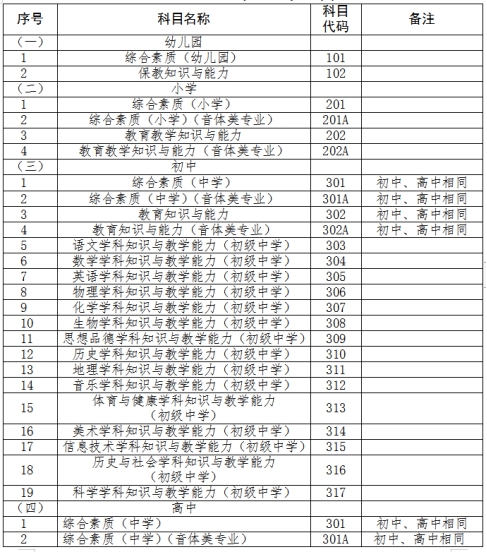 | 序号 | 科目名称 | 科目代码 | 备注 |
|---|---|---|---|
| （一） | 幼儿园 | | |
| 1 | 综合素质（幼儿园） | 101 | |
| 2 | 保教知识与能力 | 102 | |
| （二） | 小学 | | |
| 1 | 综合素质（小学） | 201 | |
| 2 | 综合素质（小学）（音体美专业） | 201A | |
| 3 | 教育教学知识与能力 | 202 | |
| 4 | 教育教学知识与能力（音体美专业） | 202A | |
| （三） | 初中 | | |
| 1 | 综合素质（中学） | 301 | 初中、高中相同 |
| 2 | 综合素质（中学）（音体美专业） | 301A | 初中、高中相同 |
| 3 | 教育知识与能力 | 302 | 初中、高中相同 |
| 4 | 教育知识与能力（音体美专业） | 302A | 初中、高中相同 |
| 5 | 语文学科知识与教学能力（初级中学） | 303 | |
| 6 | 数学学科知识与教学能力（初级中学） | 304 | |
| 7 | 英语学科知识与教学能力（初级中学） | 305 | |
| 8 | 物理学科知识与教学能力（初级中学） | 306 | |
| 9 | 化学学科知识与教学能力（初级中学） | 307 | |
| 10 | 生物学科知识与教学能力（初级中学） | 308 | |
| 11 | 思想品德学科知识与教学能力（初级中学） | 309 | |
| 12 | 历史学科知识与教学能力（初级中学） | 310 | |
| 13 | 地理学科知识与教学能力（初级中学） | 311 | |
| 14 | 音乐学科知识与教学能力（初级中学） | 312 | |
| 15 | 体育与健康学科知识与教学能力（初级中学） | 313 | |
| 16 | 美术学科知识与教学能力（初级中学） | 314 | |
| 17 | 信息技术学科知识与教学能力（初级中学） | 315 | |
| 18 | 历史与社会学科知识与教学能力（初级中学） | 316 | |
| 19 | 科学学科知识与教学能力（初级中学） | 317 | |
| （四） | 高中 | | |
| 1 | 综合素质（中学） | 301 | 初中、高中相同 |
| 2 | 综合素质（中学）（音体美专业） | 301A | 初中、高中相同 |